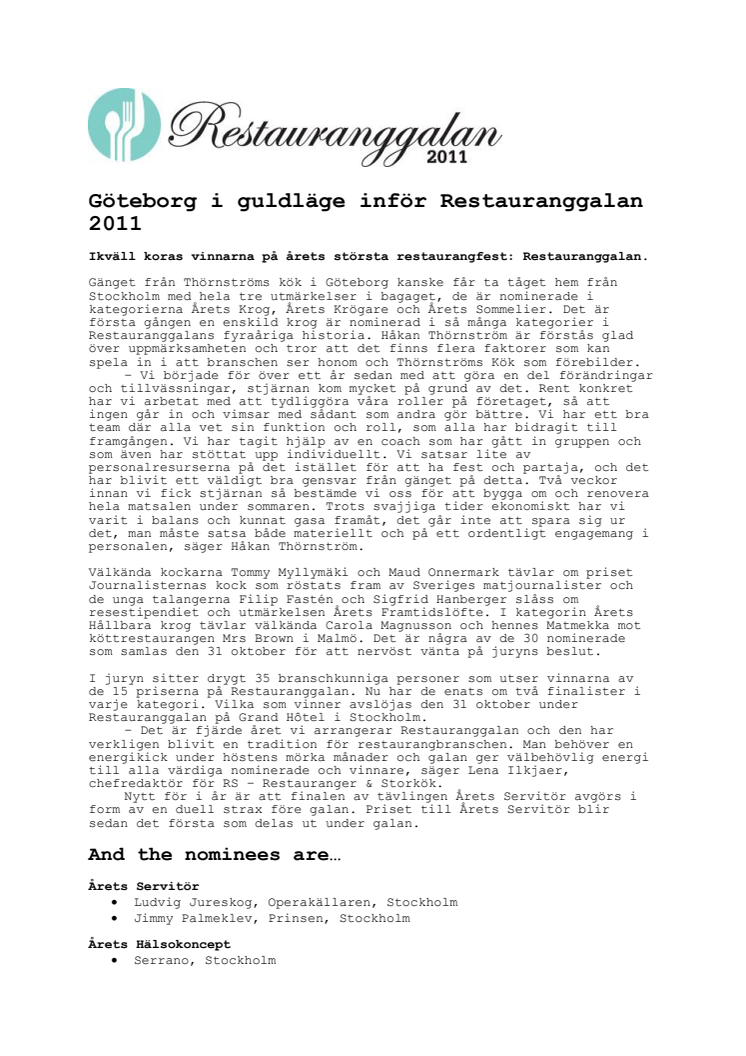 Restauranggalan 2011

Göteborg i guldläge inför Restauranggalan 2011

Ikväll koras vinnarna på årets största restaurangfest: Restauranggalan.

Gänget från Thörnströms kök i Göteborg kanske får ta tåget hem från Stockholm med hela tre utmärkelser i bagaget, de är nominerade i kategorierna Årets Krog, Årets Krögare och Årets Sommelier. Det är första gången en enskild krog är nominerad i så många kategorier i Restauranggalans fyraåriga historia. Håkan Thörnström är förstås glad över uppmärksamheten och tror att det finns flera faktorer som kan spela in i att branschen ser honom och Thörnströms Kök som förebilder.
– Vi började för över ett år sedan med att göra en del förändringar och tillvässningar, stjärnan kom mycket på grund av det. Rent konkret har vi arbetat med att tydliggöra våra roller på företaget, så att ingen går in och vimsar med sådant som andra gör bättre. Vi har ett bra team där alla vet sin funktion och roll, som alla har bidragit till framgången. Vi har tagit hjälp av en coach som har gått in gruppen och som även har stöttat upp individuellt. Vi satsar lite av personalresurserna på det istället för att ha fest och partaja, och det har blivit ett väldigt bra gensvar från gänget på detta. Två veckor innan vi fick stjärnan så bestämde vi oss för att bygga om och renovera hela matsalen under sommaren. Trots svajjiga tider ekonomiskt har vi varit i balans och kunnat gasa framåt, det går inte att spara sig ur det, man måste satsa både materiellt och på ett ordentligt engagemang i personalen, säger Håkan Thörnström.

Välkända kockarna Tommy Myllymäki och Maud Onnermark tävlar om priset Journalisternas kock som röstats fram av Sveriges matjournalister och de unga talangerna Filip Fastén och Sigfrid Hanberger slåss om resestipendiet och utmärkelsen Årets Framtidslöfte. I kategorin Årets Hållbara krog tävlar välkända Carola Magnusson och hennes Matmekka mot köttrestaurangen Mrs Brown i Malmö. Det är några av de 30 nominerade som samlas den 31 oktober för att nervöst vänta på juryns beslut.

I juryn sitter drygt 35 branschkunniga personer som utser vinnarna av de 15 priserna på Restauranggalan. Nu har de enats om två finalister i varje kategori. Vilka som vinner avslöjas den 31 oktober under Restauranggalan på Grand Hôtel i Stockholm.
– Det är fjärde året vi arrangerar Restauranggalan och den har verkligen blivit en tradition för restaurangbranschen. Man behöver en energikick under höstens mörka månader och galan ger välbehövlig energi till alla värdiga nominerade och vinnare, säger Lena Ilkjaer, chefredaktör för RS – Restauranger & Storkök.
Nytt för i år är att finalen av tävlingen Årets Servitör avgörs i form av en duell strax före galan. Priset till Årets Servitör blir sedan det första som delas ut under galan.

And the nominees are…

Årets Servitör
• Ludvig Jureskog, Operakällaren, Stockholm
• Jimmy Palmeklev, Prinsen, Stockholm

Årets Hälsokoncept
• Serrano, Stockholm